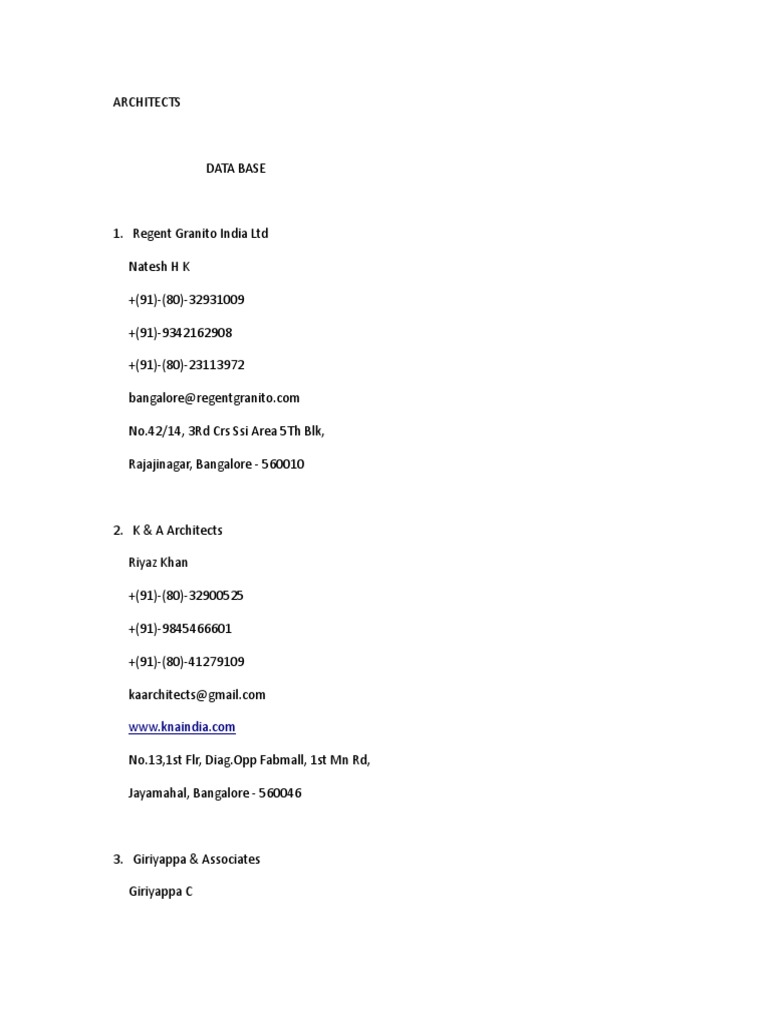 ARCHITECTS

DATA BASE

1. Regent Granito India Ltd

Natesh H K

+(91)-(80)-32931009

+(91)-9342162908

+(91)-(80)-23113972

bangalore@regentgranito.com

No.42/14, 3Rd Crs Ssi Area 5Th Blk,

Rajajinagar, Bangalore - 560010

2. K & A Architects

Riyaz Khan

+(91)-(80)-32900525

+(91)-9845466601

+(91)-(80)-41279109

kaarchitects@gmail.com

www.knaindia.com

No.13,1st Flr, Diag.Opp Fabmall, 1st Mn Rd,

Jayamahal, Bangalore - 560046

3. Giriyappa & Associates

Giriyappa C